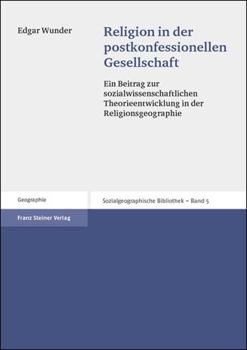 Edgar Wunder

Religion in der postkonfessionellen Gesellschaft

Ein Beitrag zur sozialwissenschaftlichen Theorieentwicklung in der Religionsgeographie

Geographie

Sozialgeographische Bibliothek – Band 5

Franz Steiner Verlag